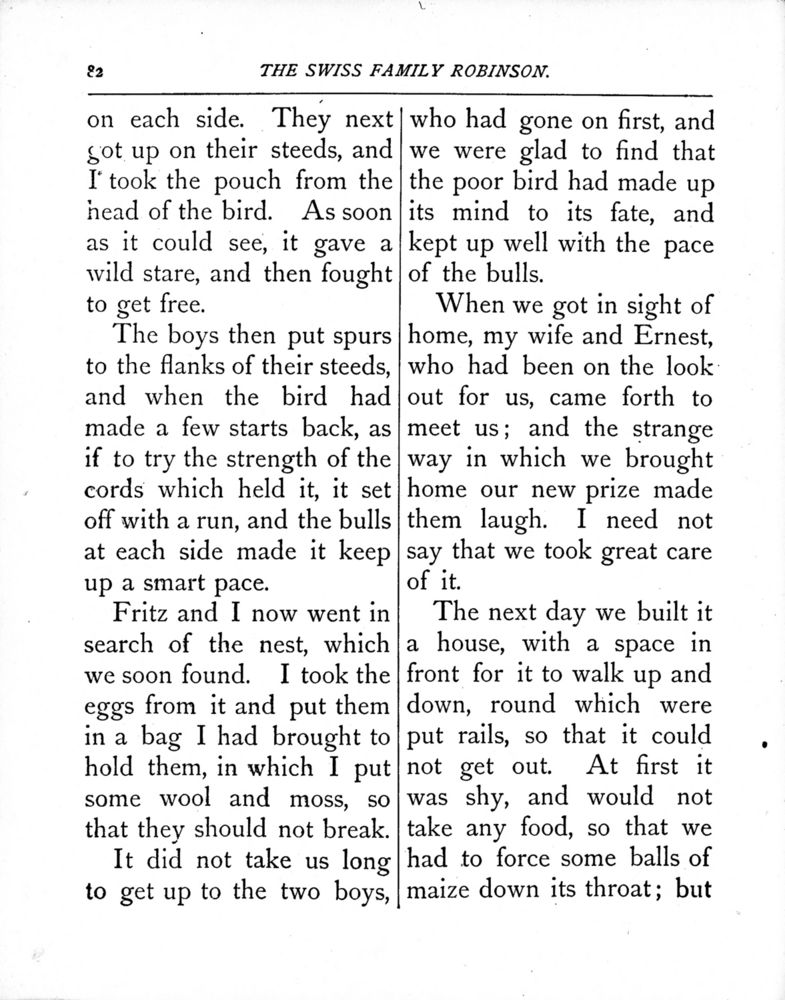 82 THE SWISS FAMILY ROBINSON.

on each side. They next got up on their steeds, and I took the pouch from the head of the bird. As soon as it could see, it gave a wild stare, and then fought to get free.

The boys then put spurs to the flanks of their steeds, and when the bird had made a few starts back, as if to try the strength of the cords which held it, it set off with a run, and the bulls at each side made it keep up a smart pace.

Fritz and I now went in search of the nest, which we soon found. I took the eggs from it and put them in a bag I had brought to hold them, in which I put some wool and moss, so that they should not break.

It did not take us long to get up to the two boys, who had gone on first, and we were glad to find that the poor bird had made up its mind to its fate, and kept up well with the pace of the bulls.

When we got in sight of home, my wife and Ernest, who had been on the look out for us, came forth to meet us; and the strange way in which we brought home our new prize made them laugh. I need not say that we took great care of it.

The next day we built it a house, with a space in front for it to walk up and down, round which were put rails, so that it could not get out. At first it was shy, and would not take any food, so that we had to force some balls of maize down its throat; but